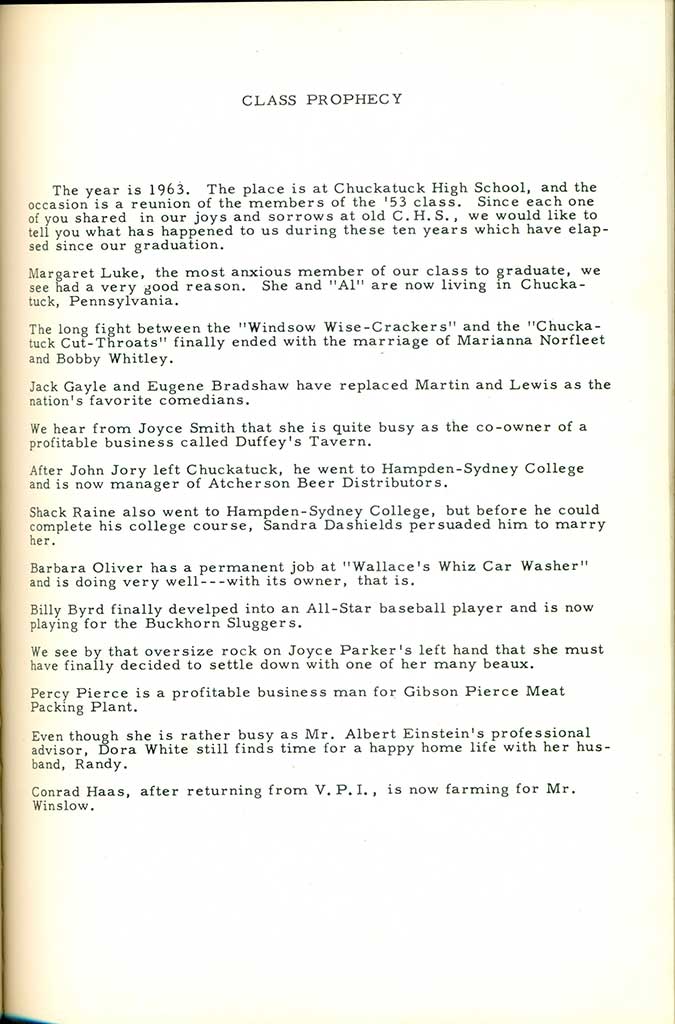 CLASS PROPHECY

The year is 1963. The place is at Chuckatuck High School, and the occasion is a reunion of the members of the '53 class. Since each one of you shared in our joys and sorrows at old C.H.S., we would like to tell you what has happened to us during these ten years which have elapsed since our graduation.

Margaret Luke, the most anxious member of our class to graduate, we see had a very good reason. She and "Al" are now living in Chuckatuck, Pennsylvania.

The long fight between the "Windsow Wise-Crackers" and the "Chuckatuck Cut-Throats" finally ended with the marriage of Marianna Norfleet and Bobby Whitley.

Jack Gayle and Eugene Bradshaw have replaced Martin and Lewis as the nation's favorite comedians.

We hear from Joyce Smith that she is quite busy as the co-owner of a profitable business called Duffey's Tavern.

After John Jory left Chuckatuck, he went to Hampden-Sydney College and is now manager of Atcherson Beer Distributors.

Shack Raine also went to Hampden-Sydney College, but before he could complete his college course, Sandra Dashields persuaded him to marry her.

Barbara Oliver has a permanent job at "Wallace's Whiz Car Washer" and is doing very well---with its owner, that is.

Billy Byrd finally develped into an All-Star baseball player and is now playing for the Buckhorn Sluggers.

We see by that oversize rock on Joyce Parker's left hand that she must have finally decided to settle down with one of her many beaux.

Percy Pierce is a profitable business man for Gibson Pierce Meat Packing Plant.

Even though she is rather busy as Mr. Albert Einstein's professional advisor, Dora White still finds time for a happy home life with her husband, Randy.

Conrad Haas, after returning from V.P.I., is now farming for Mr. Winslow.